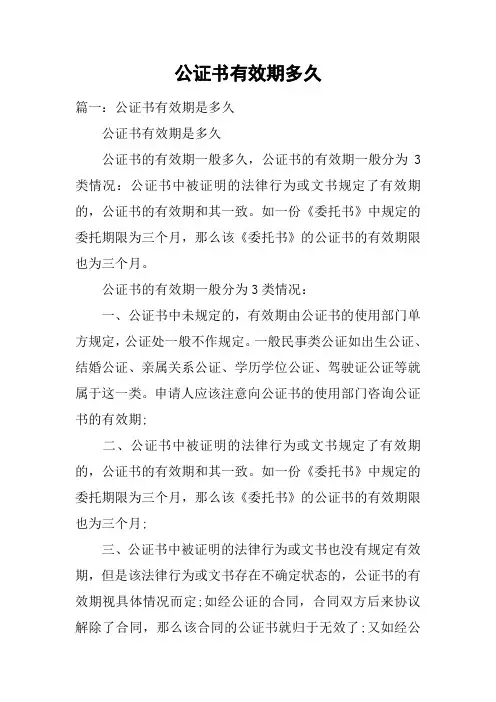 公证书有效期多久

篇一：公证书有效期是多久

公证书有效期是多久

公证书的有效期一般多久，公证书的有效期一般分为 3 类情况：公证书中被证明的法律行为或文书规定了有效期的，公证书的有效期和其一致。如一份《委托书》中规定的委托期限为三个月，那么该《委托书》的公证书的有效期限也为三个月。

公证书的有效期一般分为 3 类情况：

一、公证书中未规定的，有效期由公证书的使用部门单方规定，公证处一般不作规定。一般民事类公证如出生公证、结婚公证、亲属关系公证、学历学位公证、驾驶证公证等就属于这一类。申请人应该注意向公证书的使用部门咨询公证书的有效期；

二、公证书中被证明的法律行为或文书规定了有效期的，公证书的有效期和其一致。如一份《委托书》中规定的委托期限为三个月，那么该《委托书》的公证书的有效期限也为三个月；

三、公证书中被证明的法律行为或文书也没有规定有效期，但是该法律行为或文书存在不确定状态的，公证书的有效期视具体情况而定；如经公证的合同，合同双方后来协议解除了合同，那么该合同的公证书就归于无效了；又如经公